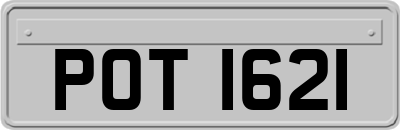 POT 1621